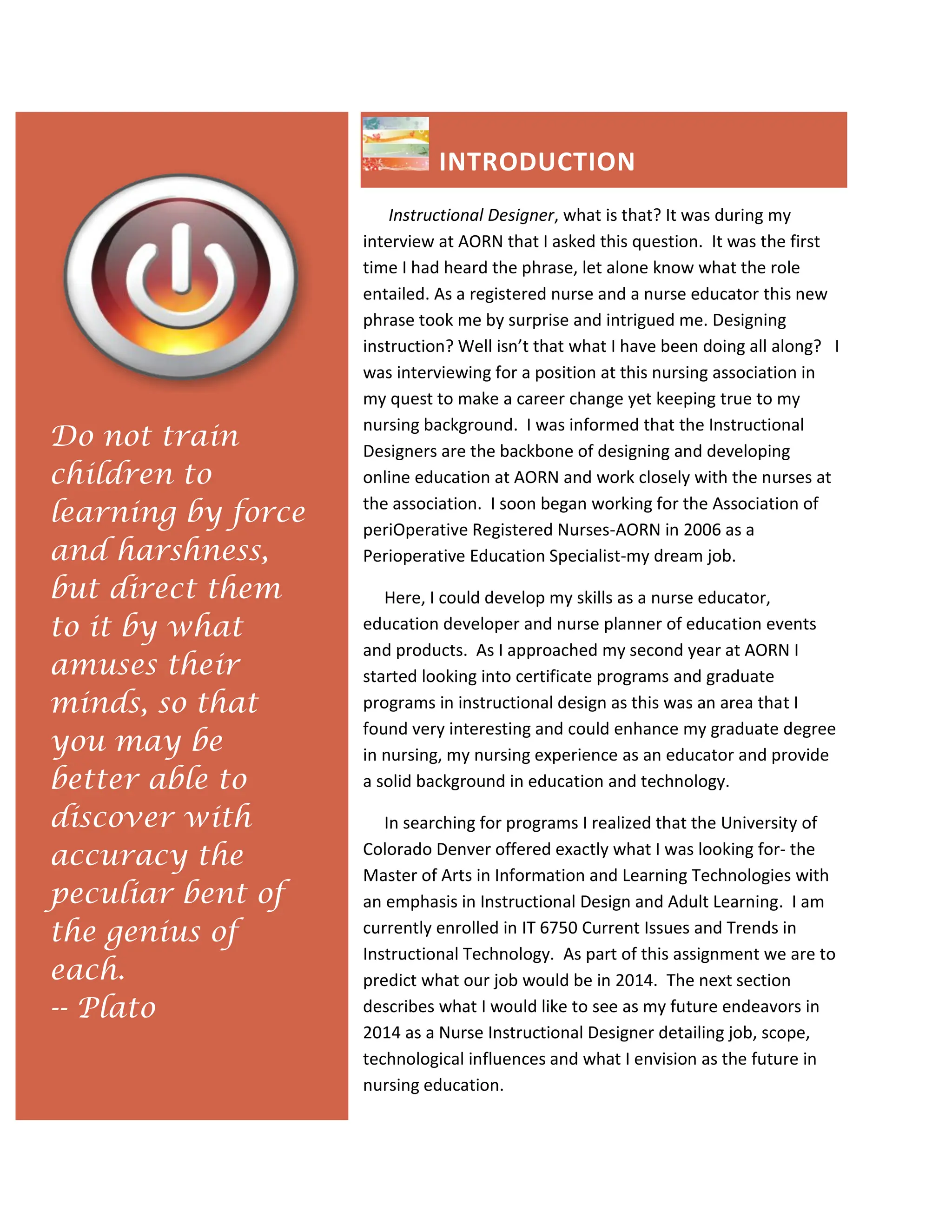 Do not train children to learning by force and harshness, but direct them to it by what amuses their minds, so that you may be better able to discover with accuracy the peculiar bent of the genius of each.
-- Plato

INTRODUCTION

Instructional Designer, what is that? It was during my interview at AORN that I asked this question. It was the first time I had heard the phrase, let alone know what the role entailed. As a registered nurse and a nurse educator this new phrase took me by surprise and intrigued me. Designing instruction? Well isn't that what I have been doing all along? I was interviewing for a position at this nursing association in my quest to make a career change yet keeping true to my nursing background. I was informed that the Instructional Designers are the backbone of designing and developing online education at AORN and work closely with the nurses at the association. I soon began working for the Association of periOperative Registered Nurses-AORN in 2006 as a Perioperative Education Specialist-my dream job.

Here, I could develop my skills as a nurse educator, education developer and nurse planner of education events and products. As I approached my second year at AORN I started looking into certificate programs and graduate programs in instructional design as this was an area that I found very interesting and could enhance my graduate degree in nursing, my nursing experience as an educator and provide a solid background in education and technology.

In searching for programs I realized that the University of Colorado Denver offered exactly what I was looking for- the Master of Arts in Information and Learning Technologies with an emphasis in Instructional Design and Adult Learning. I am currently enrolled in IT 6750 Current Issues and Trends in Instructional Technology. As part of this assignment we are to predict what our job would be in 2014. The next section describes what I would like to see as my future endeavors in 2014 as a Nurse Instructional Designer detailing job, scope, technological influences and what I envision as the future in nursing education.